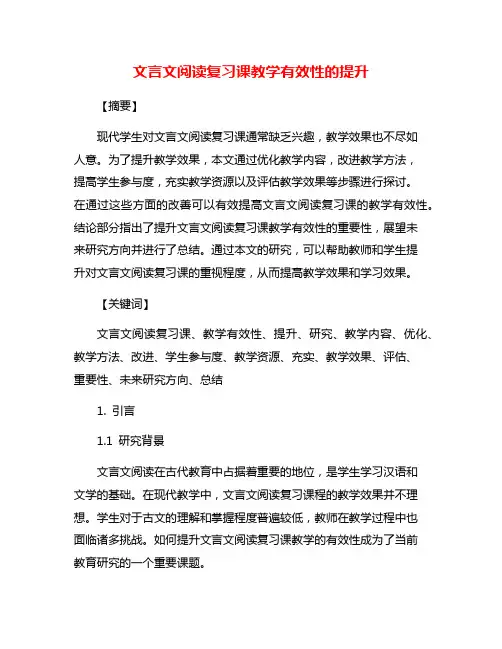 文言文阅读复习课教学有效性的提升

【摘要】

现代学生对文言文阅读复习课通常缺乏兴趣，教学效果也不尽如人意。为了提升教学效果，本文通过优化教学内容，改进教学方法，提高学生参与度，充实教学资源以及评估教学效果等步骤进行探讨。在通过这些方面的改善可以有效提高文言文阅读复习课的教学有效性。结论部分指出了提升文言文阅读复习课教学有效性的重要性，展望未来研究方向并进行了总结。通过本文的研究，可以帮助教师和学生提升对文言文阅读复习课的重视程度，从而提高教学效果和学习效果。

【关键词】

文言文阅读复习课、教学有效性、提升、研究、教学内容、优化、教学方法、改进、学生参与度、教学资源、充实、教学效果、评估、重要性、未来研究方向、总结

1. 引言

1.1 研究背景

文言文阅读在古代教育中占据着重要的地位，是学生学习汉语和文学的基础。在现代教学中，文言文阅读复习课程的教学效果并不理想。学生对于古文的理解和掌握程度普遍较低，教师在教学过程中也面临诸多挑战。如何提升文言文阅读复习课教学的有效性成为了当前教育研究的一个重要课题。